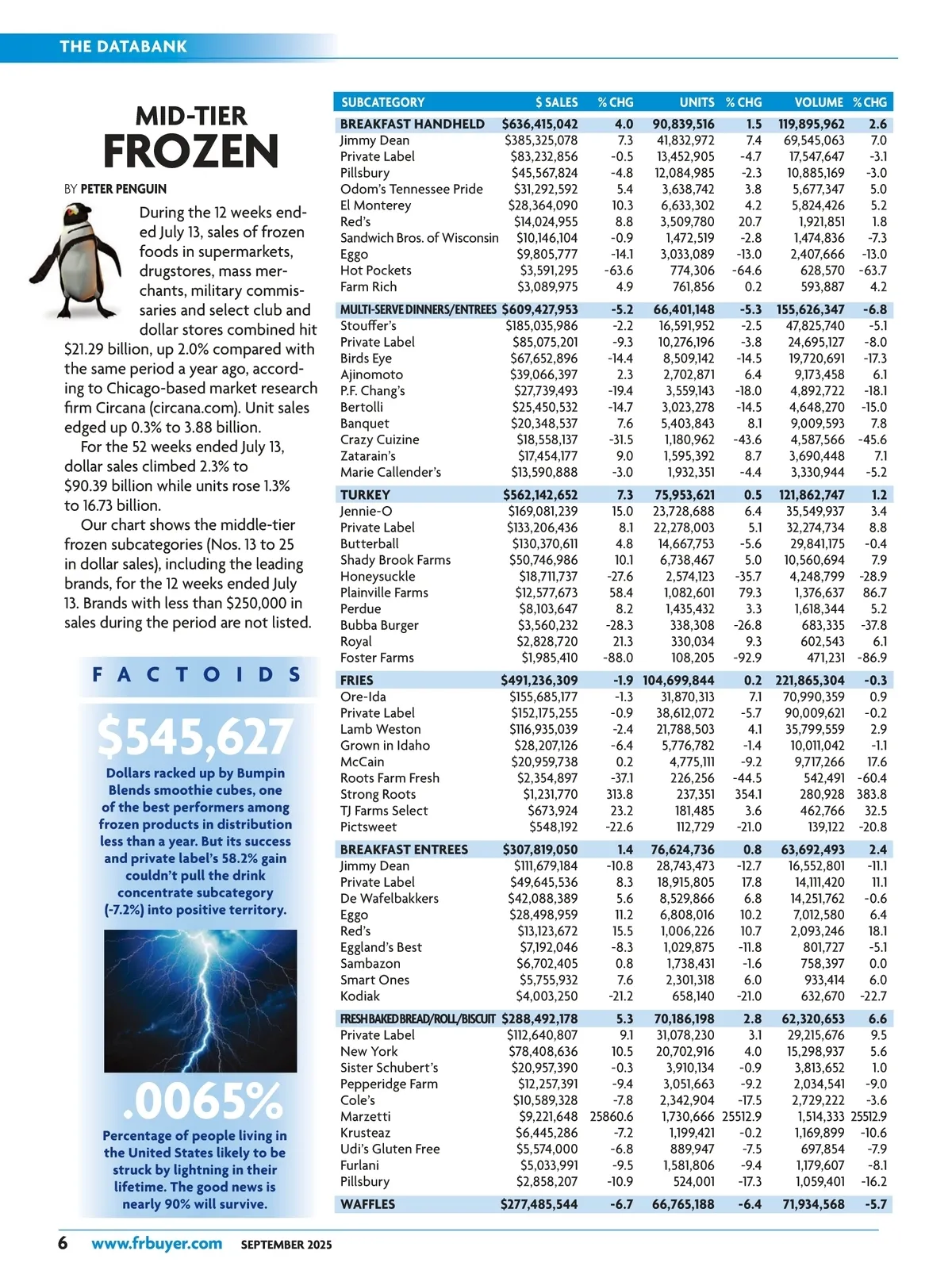 THE DATABANK

MID-TIER
FROZEN

BY PETER PENGUIN

During the 12 weeks ended July 13, sales of frozen foods in supermarkets, drugstores, mass merchants, military commissaries and select club and dollar stores combined hit $21.29 billion, up 2.0% compared with the same period a year ago, according to Chicago-based market research firm Circana (circana.com). Unit sales edged up 0.3% to 3.88 billion.

For the 52 weeks ended July 13, dollar sales climbed 2.3% to $90.39 billion while units rose 1.3% to 16.73 billion.

Our chart shows the middle-tier frozen subcategories (Nos. 13 to 25 in dollar sales), including the leading brands, for the 12 weeks ended July 13. Brands with less than $250,000 in sales during the period are not listed.

FACTOIDS

$545,627

Dollars racked up by Bumpin Blends smoothie cubes, one of the best performers among frozen products in distribution less than a year. But its success and private label's 58.2% gain couldn't pull the drink concentrate subcategory (-7.2%) into positive territory.

.0065%

Percentage of people living in the United States likely to be struck by lightning in their lifetime. The good news is nearly 90% will survive.

| SUBCATEGORY | $ SALES | % CHG | UNITS | % CHG | VOLUME | % CHG |
|---|---|---|---|---|---|---|
| BREAKFAST HANDHELD | $636,415,042 | 4.0 | 90,839,516 | 1.5 | 119,895,962 | 2.6 |
| Jimmy Dean | $385,325,078 | 7.3 | 41,832,972 | 7.4 | 69,545,063 | 7.0 |
| Private Label | $83,232,856 | -0.5 | 13,452,905 | -4.7 | 17,547,647 | -3.1 |
| Pillsbury | $45,567,824 | -4.8 | 12,084,985 | -2.3 | 10,885,169 | -3.0 |
| Odom's Tennessee Pride | $31,292,592 | 5.4 | 3,638,742 | 3.8 | 5,677,347 | 5.0 |
| El Monterey | $28,364,090 | 10.3 | 6,633,302 | 4.2 | 5,824,426 | 5.2 |
| Red's | $14,024,955 | 8.8 | 3,509,780 | 20.7 | 1,921,851 | 1.8 |
| Sandwich Bros. of Wisconsin | $10,146,104 | -0.9 | 1,472,519 | -2.8 | 1,474,836 | -7.3 |
| Eggo | $9,805,777 | -14.1 | 3,033,089 | -13.0 | 2,407,666 | -13.0 |
| Hot Pockets | $3,591,295 | -63.6 | 774,306 | -64.6 | 628,570 | -63.7 |
| Farm Rich | $3,089,975 | 4.9 | 761,856 | 0.2 | 593,887 | 4.2 |
| MULTI-SERVE DINNERS/ENTREES | $609,427,953 | -5.2 | 66,401,148 | -5.3 | 155,626,347 | -6.8 |
| Stouffer's | $185,035,986 | -2.2 | 16,591,952 | -2.5 | 47,825,740 | -5.1 |
| Private Label | $85,075,201 | -9.3 | 10,276,196 | -3.8 | 24,695,127 | -8.0 |
| Birds Eye | $67,652,896 | -14.4 | 8,509,142 | -14.5 | 19,720,691 | -17.3 |
| Ajinomoto | $39,066,397 | 2.3 | 2,702,871 | 6.4 | 9,173,458 | 6.1 |
| P.F. Chang's | $27,739,493 | -19.4 | 3,559,143 | -18.0 | 4,892,722 | -18.1 |
| Bertolli | $25,450,532 | -14.7 | 3,023,278 | -14.5 | 4,648,270 | -15.0 |
| Banquet | $20,348,537 | 7.6 | 5,403,843 | 8.1 | 9,009,593 | 7.8 |
| Crazy Cuizine | $18,558,137 | -31.5 | 1,180,962 | -43.6 | 4,587,566 | -45.6 |
| Zatarain's | $17,454,177 | 9.0 | 1,595,392 | 8.7 | 3,690,448 | 7.1 |
| Marie Callender's | $13,590,888 | -3.0 | 1,932,351 | -4.4 | 3,330,944 | -5.2 |
| TURKEY | $562,142,652 | 7.3 | 75,953,621 | 0.5 | 121,862,747 | 1.2 |
| Jennie-O | $169,081,239 | 15.0 | 23,728,688 | 6.4 | 35,549,937 | 3.4 |
| Private Label | $133,206,436 | 8.1 | 22,278,003 | 5.1 | 32,274,734 | 8.8 |
| Butterball | $130,370,611 | 4.8 | 14,667,753 | -5.6 | 29,841,175 | -0.4 |
| Shady Brook Farms | $50,746,986 | 10.1 | 6,738,467 | 5.0 | 10,560,694 | 7.9 |
| Honeysuckle | $18,711,737 | -27.6 | 2,574,123 | -35.7 | 4,248,799 | -28.9 |
| Plainville Farms | $12,577,673 | 58.4 | 1,082,601 | 79.3 | 1,376,637 | 86.7 |
| Perdue | $8,103,647 | 8.2 | 1,435,432 | 3.3 | 1,618,344 | 5.2 |
| Bubba Burger | $3,560,232 | -28.3 | 338,308 | -26.8 | 683,335 | -37.8 |
| Royal | $2,828,720 | 21.3 | 330,034 | 9.3 | 602,543 | 6.1 |
| Foster Farms | $1,985,410 | -88.0 | 108,205 | -92.9 | 471,231 | -86.9 |
| FRIES | $491,236,309 | -1.9 | 104,699,844 | 0.2 | 221,865,304 | -0.3 |
| Ore-Ida | $155,685,177 | -1.3 | 31,870,313 | 7.1 | 70,990,359 | 0.9 |
| Private Label | $152,175,255 | -0.9 | 38,612,072 | -5.7 | 90,009,621 | -0.2 |
| Lamb Weston | $116,935,039 | -2.4 | 21,788,503 | 4.1 | 35,799,559 | 2.9 |
| Grown in Idaho | $28,207,126 | -6.4 | 5,776,782 | -1.4 | 10,011,042 | -1.1 |
| McCain | $20,959,738 | 0.2 | 4,775,111 | -9.2 | 9,717,266 | 17.6 |
| Roots Farm Fresh | $2,354,897 | -37.1 | 226,256 | -44.5 | 542,491 | -60.4 |
| Strong Roots | $1,231,770 | 313.8 | 237,351 | 354.1 | 280,928 | 383.8 |
| TJ Farms Select | $673,924 | 23.2 | 181,485 | 3.6 | 462,766 | 32.5 |
| Pictsweet | $548,192 | -22.6 | 112,729 | -21.0 | 139,122 | -20.8 |
| BREAKFAST ENTREES | $307,819,050 | 1.4 | 76,624,736 | 0.8 | 63,692,493 | 2.4 |
| Jimmy Dean | $111,679,184 | -10.8 | 28,743,473 | -12.7 | 16,552,801 | -11.1 |
| Private Label | $49,645,536 | 8.3 | 18,915,805 | 17.8 | 14,111,420 | 11.1 |
| De Wafelbakkers | $42,088,389 | 5.6 | 8,529,866 | 6.8 | 14,251,762 | -0.6 |
| Eggo | $28,498,959 | 11.2 | 6,808,016 | 10.2 | 7,012,580 | 6.4 |
| Red's | $13,123,672 | 15.5 | 1,006,226 | 10.7 | 2,093,246 | 18.1 |
| Eggland's Best | $7,192,046 | -8.3 | 1,029,875 | -11.8 | 801,727 | -5.1 |
| Sambazon | $6,702,405 | 0.8 | 1,738,431 | -1.6 | 758,397 | 0.0 |
| Smart Ones | $5,755,932 | 7.6 | 2,301,318 | 6.0 | 933,414 | 6.0 |
| Kodiak | $4,003,250 | -21.2 | 658,140 | -21.0 | 632,670 | -22.7 |
| FRESH BAKED BREAD/ROLL/BISCUIT | $288,492,178 | 5.3 | 70,186,198 | 2.8 | 62,320,653 | 6.6 |
| Private Label | $112,640,807 | 9.1 | 31,078,230 | 3.1 | 29,215,676 | 9.5 |
| New York | $78,408,636 | 10.5 | 20,702,916 | 4.0 | 15,298,937 | 5.6 |
| Sister Schubert's | $20,957,390 | -0.3 | 3,910,134 | -0.9 | 3,813,652 | 1.0 |
| Pepperidge Farm | $12,257,391 | -9.4 | 3,051,663 | -9.2 | 2,034,541 | -9.0 |
| Cole's | $10,589,328 | -7.8 | 2,342,904 | -17.5 | 2,729,222 | -3.6 |
| Marzetti | $9,221,648 | 25860.6 | 1,730,666 | 25512.9 | 1,514,333 | 25512.9 |
| Krusteaz | $6,445,286 | -7.2 | 1,199,421 | -0.2 | 1,169,899 | -10.6 |
| Udi's Gluten Free | $5,574,000 | -6.8 | 889,947 | -7.5 | 697,854 | -7.9 |
| Furlani | $5,033,991 | -9.5 | 1,581,806 | -9.4 | 1,179,607 | -8.1 |
| Pillsbury | $2,858,207 | -10.9 | 524,001 | -17.3 | 1,059,401 | -16.2 |
| WAFFLES | $277,485,544 | -6.7 | 66,765,188 | -6.4 | 71,934,568 | -5.7 |

6 www.frbuyer.com SEPTEMBER 2025